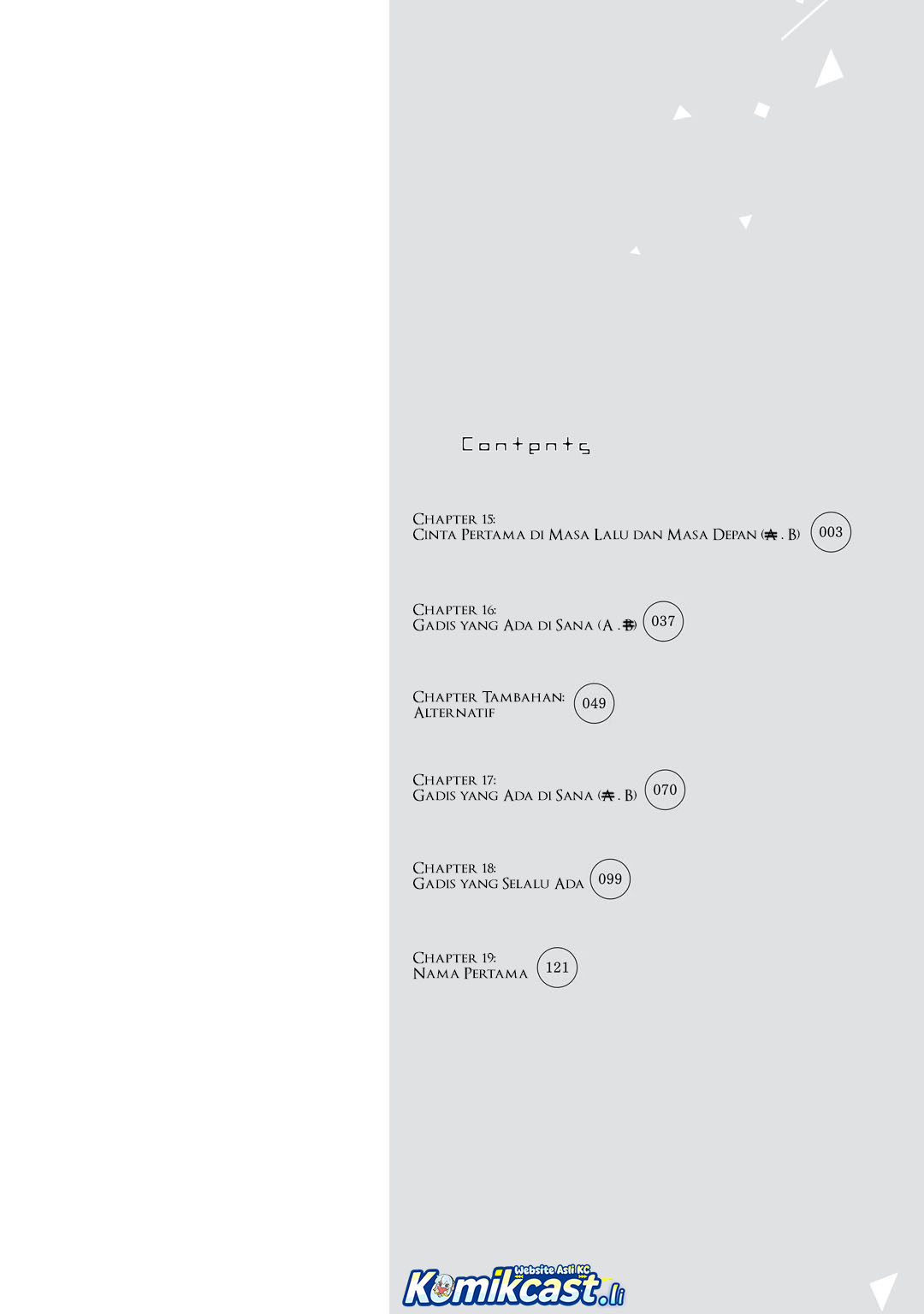 Contents

Chapter 15:
Cinta Pertama di Masa Lalu dan Masa Depan (A . B) 003

Chapter 16:
Gadis yang Ada di Sana (A . B) 037

Chapter Tambahan:
Alternatif 049

Chapter 17:
Gadis yang Ada di Sana (A . B) 070

Chapter 18:
Gadis yang Selalu Ada 099

Chapter 19:
Nama Pertama 121

Website Asli KC
Komikcast.li